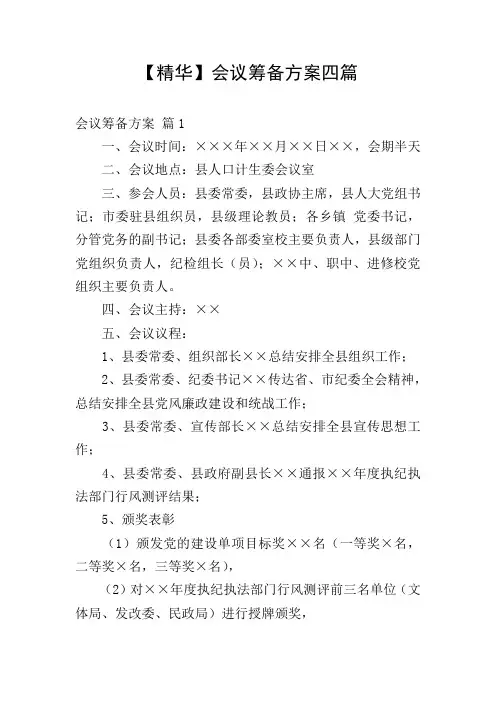 【精华】会议筹备方案四篇

会议筹备方案 篇1

一、会议时间：×××年××月××日××，会期半天

二、会议地点：县人口计生委会议室

三、参会人员：县委常委，县政协主席，县人大党组书记；市委驻县组织员，县级理论教员；各乡镇 党委书记，分管党务的副书记；县委各部委室校主要负责人，县级部门党组织负责人，纪检组长（员）；××中、职中、进修校党组织主要负责人。

四、会议主持：××

五、会议议程：

1、县委常委、组织部长××总结安排全县组织工作；

2、县委常委、纪委书记××传达省、市纪委全会精神，总结安排全县党风廉政建设和统战工作；

3、县委常委、宣传部长××总结安排全县宣传思想工作；

4、县委常委、县政府副县长××通报××年度执纪执法部门行风测评结果；

5、颁奖表彰

（1）颁发党的建设单项目标奖××名（一等奖×名，二等奖×名，三等奖×名），

（2）对××年度执纪执法部门行风测评前三名单位（文体局、发改委、民政局）进行授牌颁奖，